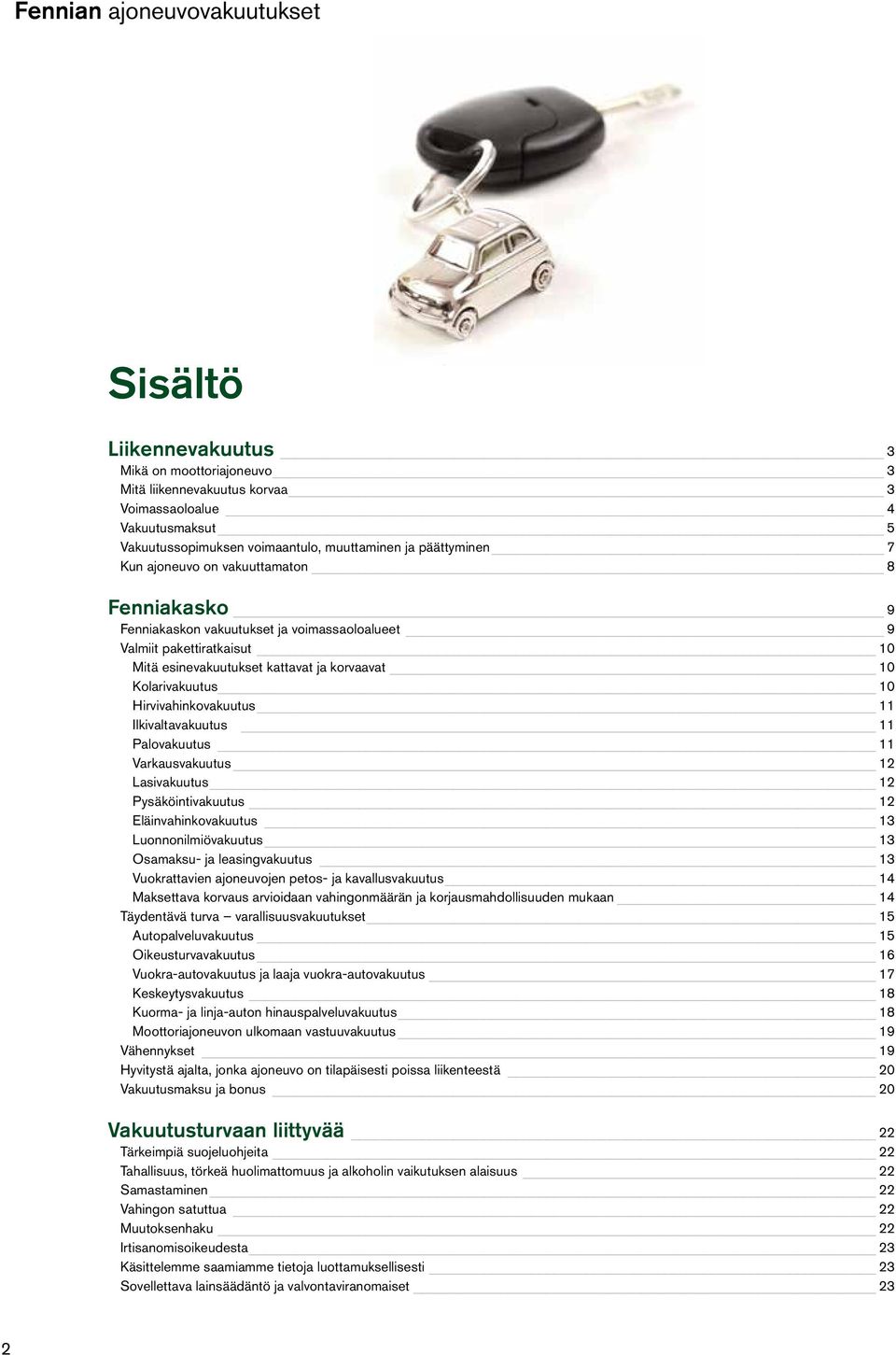 Fennian ajoneuvovakuutukset

Sisältö

Liikennevakuutus 3
Mikä on moottoriajoneuvo 3
Mitä liikennevakuutus korvaa 3
Voimassaoloalue 4
Vakuutusmaksut 5
Vakuutussopimuksen voimaantulo, muuttaminen ja päättyminen 7
Kun ajoneuvo on vakuuttamaton 8

Fenniakasko 9
Fenniakaskon vakuutukset ja voimassaoloalueet 9
Valmiit pakettiratkaisut 10
Mitä esinevakuutukset kattavat ja korvaavat 10
Kolarivakuutus 10
Hirvivahinkovakuutus 11
Ilkivaltavakuutus 11
Palovakuutus 11
Varkausvakuutus 12
Lasivakuutus 12
Pysäköintivakuutus 12
Eläinvahinkovakuutus 13
Luonnonilmiövakuutus 13
Osamaksu- ja leasingvakuutus 13
Vuokrattavien ajoneuvojen petos- ja kavallusvakuutus 14
Maksettava korvaus arvioidaan vahingonmäärän ja korjausmahdollisuuden mukaan 14
Täydentävä turva – varallisuusvakuutukset 15
Autopalveluvakuutus 15
Oikeusturvavakuutus 16
Vuokra-autovakuutus ja laaja vuokra-autovakuutus 17
Keskeytysvakuutus 18
Kuorma- ja linja-auton hinauspalveluvakuutus 18
Moottoriajoneuvon ulkomaan vastuuvakuutus 19
Vähennykset 19
Hyvitystä ajalta, jonka ajoneuvo on tilapäisesti poissa liikenteestä 20
Vakuutusmaksu ja bonus 20

Vakuutusturvaan liittyvää 22
Tärkeimpiä suojeluohjeita 22
Tahallisuus, törkeä huolimattomuus ja alkoholin vaikutuksen alaisuus 22
Samastaminen 22
Vahingon satuttua 22
Muutoksenhaku 22
Irtisanomisoikeudesta 23
Käsittelemme saamiamme tietoja luottamuksellisesti 23
Sovellettava lainsäädäntö ja valvontaviranomaiset 23

2